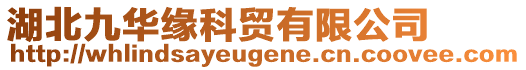 湖北九华缘科贸有限公司
http://whlindsayeugene.cn.coovee.com